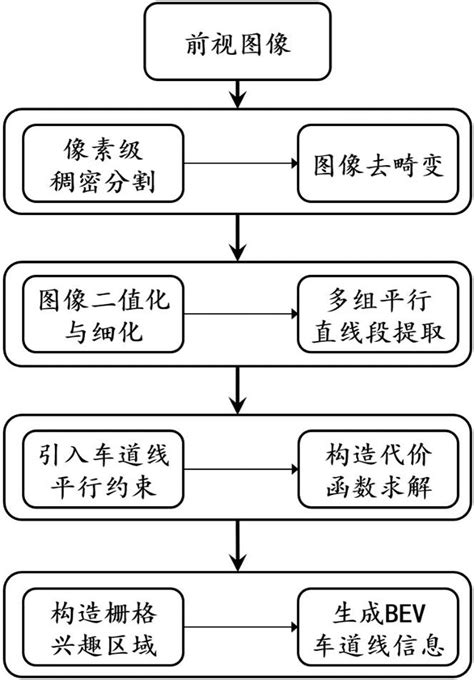 前视图像

像素级稠密分割

图像去畸变

图像二值化与细化

多组平行直线段提取

引入车道线平行约束

构造代价函数求解

构造栅格兴趣区域

生成BEV车道线信息